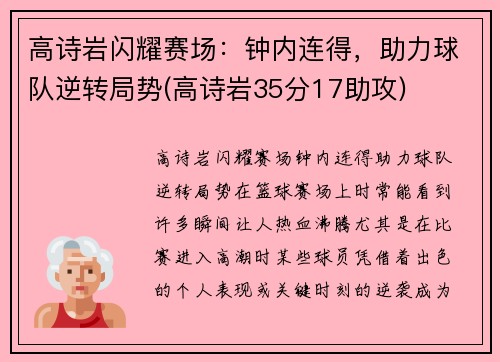 高诗岩闪耀赛场：钟内连得，助力球队逆转局势(高诗岩35分17助攻)

高诗岩闪耀赛场钟内连得助力球队逆转局势在篮球赛场上时常能看到许多瞬间让人热血沸腾尤其是在比赛进入高潮时某些球员凭借着出色的个人表现或关键时刻的逆袭成为